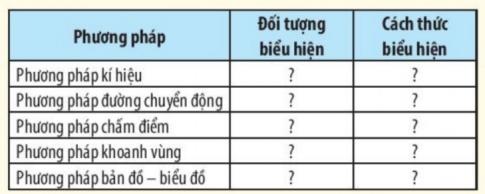 | Phương pháp | Đối tượng biểu hiện | Cách thức biểu hiện |
|---|---|---|
| Phương pháp kí hiệu | ? | ? |
| Phương pháp đường chuyển động | ? | ? |
| Phương pháp chấm điểm | ? | ? |
| Phương pháp khoanh vùng | ? | ? |
| Phương pháp bản đồ – biểu đồ | ? | ? |